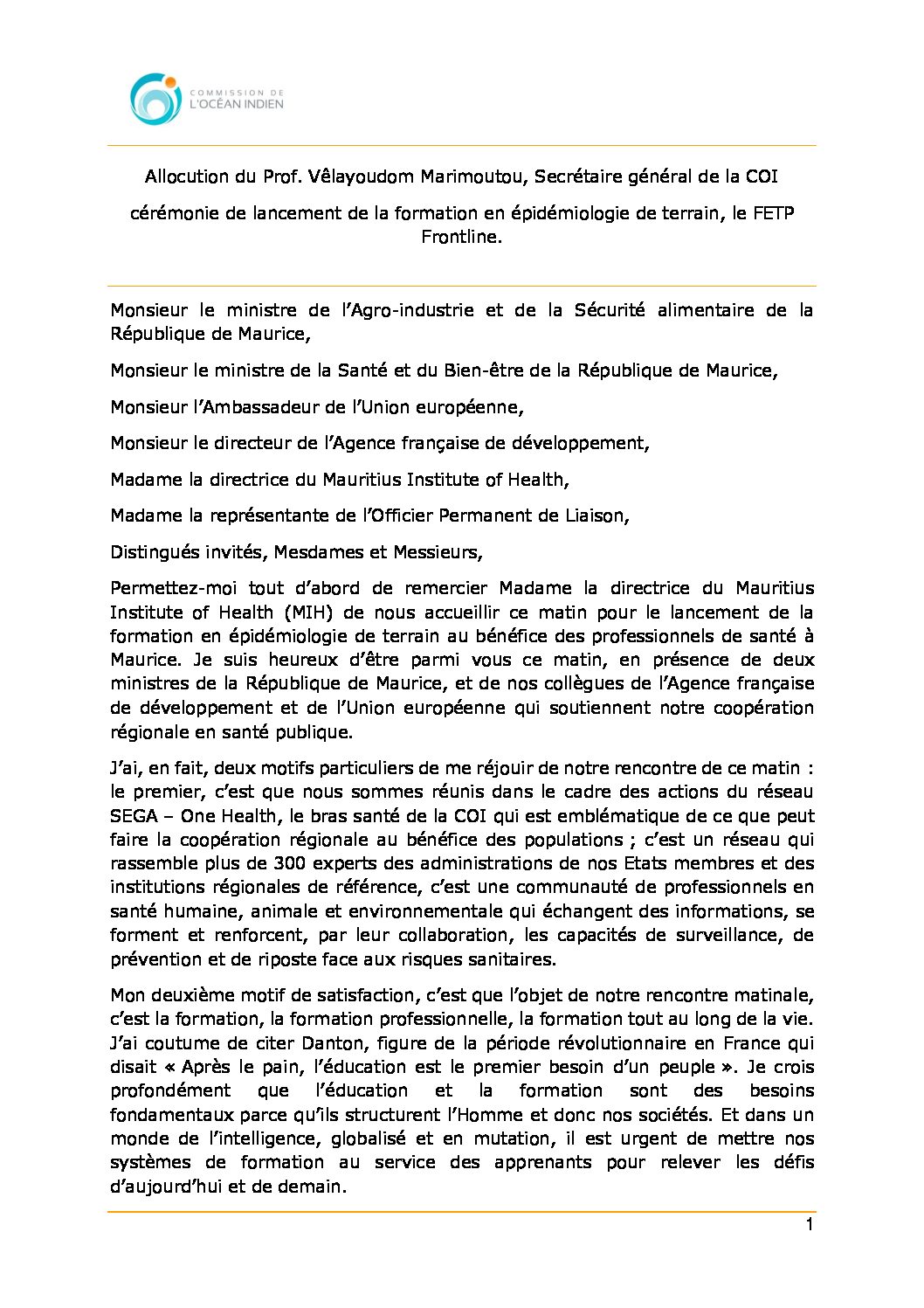 COMMISSION DE
L'OCÉAN INDIEN

Allocution du Prof. Vêlayoudom Marimoutou, Secrétaire général de la COI

cérémonie de lancement de la formation en épidémiologie de terrain, le FETP Frontline.

Monsieur le ministre de l'Agro-industrie et de la Sécurité alimentaire de la République de Maurice,

Monsieur le ministre de la Santé et du Bien-être de la République de Maurice,

Monsieur l'Ambassadeur de l'Union européenne,

Monsieur le directeur de l'Agence française de développement,

Madame la directrice du Mauritius Institute of Health,

Madame la représentante de l'Officier Permanent de Liaison,

Distingués invités, Mesdames et Messieurs,

Permettez-moi tout d'abord de remercier Madame la directrice du Mauritius Institute of Health (MIH) de nous accueillir ce matin pour le lancement de la formation en épidémiologie de terrain au bénéfice des professionnels de santé à Maurice. Je suis heureux d'être parmi vous ce matin, en présence de deux ministres de la République de Maurice, et de nos collègues de l'Agence française de développement et de l'Union européenne qui soutiennent notre coopération régionale en santé publique.

J'ai, en fait, deux motifs particuliers de me réjouir de notre rencontre de ce matin : le premier, c'est que nous sommes réunis dans le cadre des actions du réseau SEGA – One Health, le bras santé de la COI qui est emblématique de ce que peut faire la coopération régionale au bénéfice des populations ; c'est un réseau qui rassemble plus de 300 experts des administrations de nos Etats membres et des institutions régionales de référence, c'est une communauté de professionnels en santé humaine, animale et environnementale qui échangent des informations, se forment et renforcent, par leur collaboration, les capacités de surveillance, de prévention et de riposte face aux risques sanitaires.

Mon deuxième motif de satisfaction, c'est que l'objet de notre rencontre matinale, c'est la formation, la formation professionnelle, la formation tout au long de la vie. J'ai coutume de citer Danton, figure de la période révolutionnaire en France qui disait « Après le pain, l'éducation est le premier besoin d'un peuple ». Je crois profondément que l'éducation et la formation sont des besoins fondamentaux parce qu'ils structurent l'Homme et donc nos sociétés. Et dans un monde de l'intelligence, globalisé et en mutation, il est urgent de mettre nos systèmes de formation au service des apprenants pour relever les défis d'aujourd'hui et de demain.

1